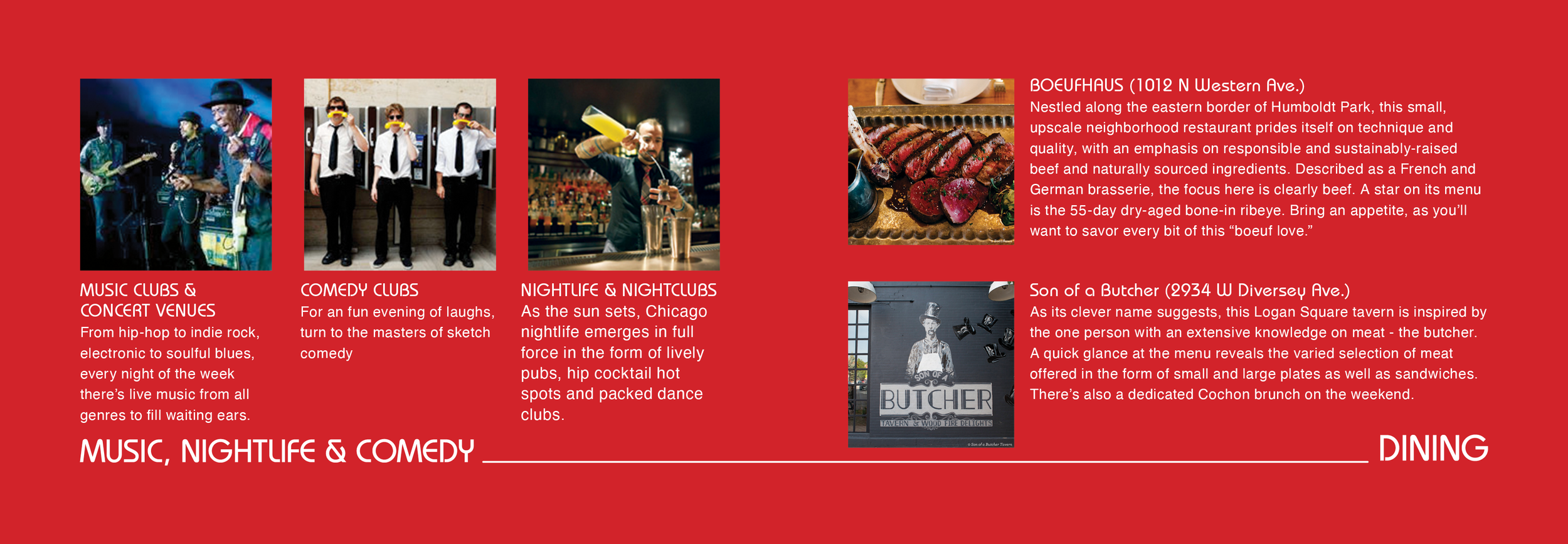 MUSIC CLUBS &
CONCERT VENUES
From hip-hop to indie rock, electronic to soulful blues, every night of the week there's live music from all genres to fill waiting ears.

COMEDY CLUBS
For an fun evening of laughs, turn to the masters of sketch comedy

NIGHTLIFE & NIGHTCLUBS
As the sun sets, Chicago nightlife emerges in full force in the form of lively pubs, hip cocktail hot spots and packed dance clubs.

BOEUFHAUS (1012 N Western Ave.)
Nestled along the eastern border of Humboldt Park, this small, upscale neighborhood restaurant prides itself on technique and quality, with an emphasis on responsible and sustainably-raised beef and naturally sourced ingredients. Described as a French and German brasserie, the focus here is clearly beef. A star on its menu is the 55-day dry-aged bone-in ribeye. Bring an appetite, as you'll want to savor every bit of this "boeuf love."

SON OF A
BUTCHER
TAVERN & WOOD FIRE DELIGHTS

Son of a Butcher (2934 W Diversey Ave.)
As its clever name suggests, this Logan Square tavern is inspired by the one person with an extensive knowledge on meat - the butcher. A quick glance at the menu reveals the varied selection of meat offered in the form of small and large plates as well as sandwiches. There's also a dedicated Cochon brunch on the weekend.

MUSIC, NIGHTLIFE & COMEDY DINING